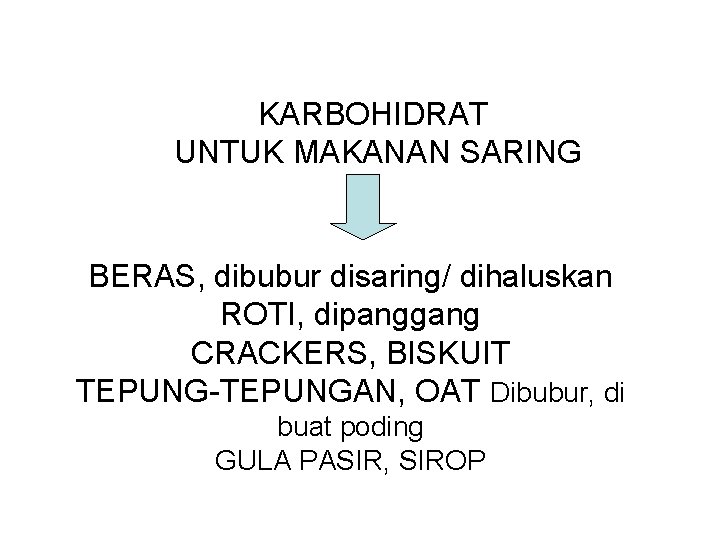 KARBOHIDRAT
UNTUK MAKANAN SARING

BERAS, dibubur disaring/ dihaluskan
ROTI, dipanggang
CRACKERS, BISKUIT
TEPUNG-TEPUNGAN, OAT Dibubur, di buat poding
GULA PASIR, SIROP